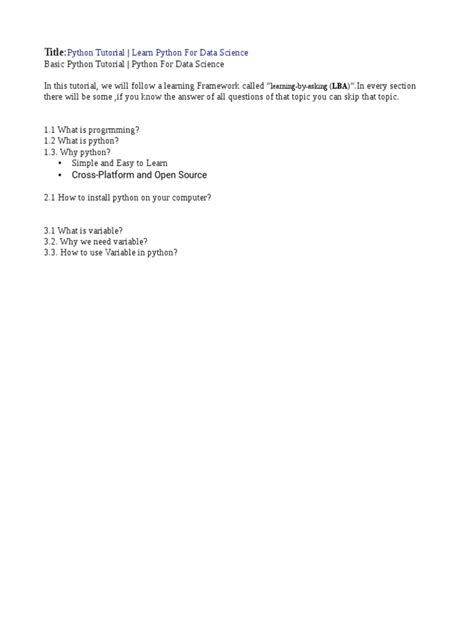 Title:Python Tutorial | Learn Python For Data Science
Basic Python Tutorial | Python For Data Science

In this tutorial, we will follow a learning Framework called "learning-by-asking (LBA)".In every section there will be some ,if you know the answer of all questions of that topic you can skip that topic.

1.1 What is progrmming?
1.2 What is python?
1.3. Why python?
• Simple and Easy to Learn
• Cross-Platform and Open Source

2.1 How to install python on your computer?

3.1 What is variable?
3.2. Why we need variable?
3.3. How to use Variable in python?